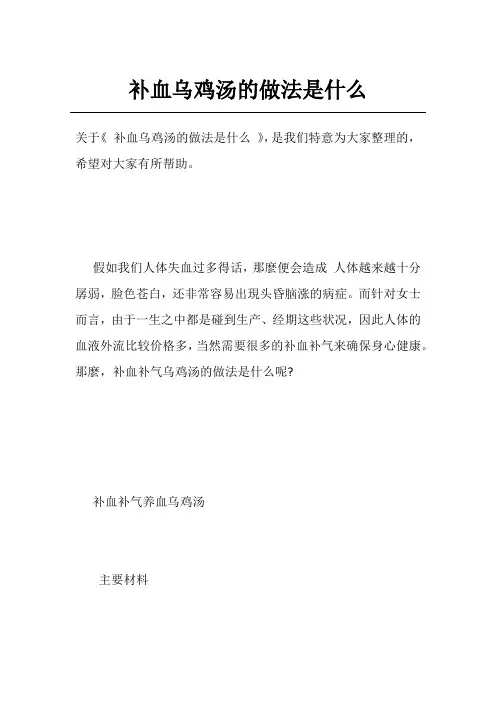 补血乌鸡汤的做法是什么

关于《 补血乌鸡汤的做法是什么 》，是我们特意为大家整理的，希望对大家有所帮助。

假如我们人体失血过多得话，那麼便会造成 人体越来越十分孱弱，脸色苍白，还非常容易出现头昏脑涨的病症。而针对女士而言，由于一生之中都是碰到生产、经期这些状况，因此人体的血液外流比较价格多，当然需要很多的补血补气来确保身心健康。那麼，补血补气乌鸡汤的做法是什么呢?

补血补气养血乌鸡汤

主要材料